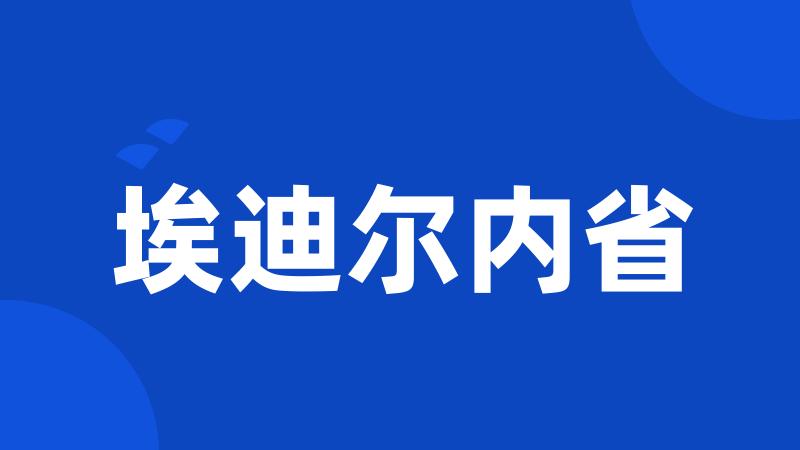 埃迪尔内省